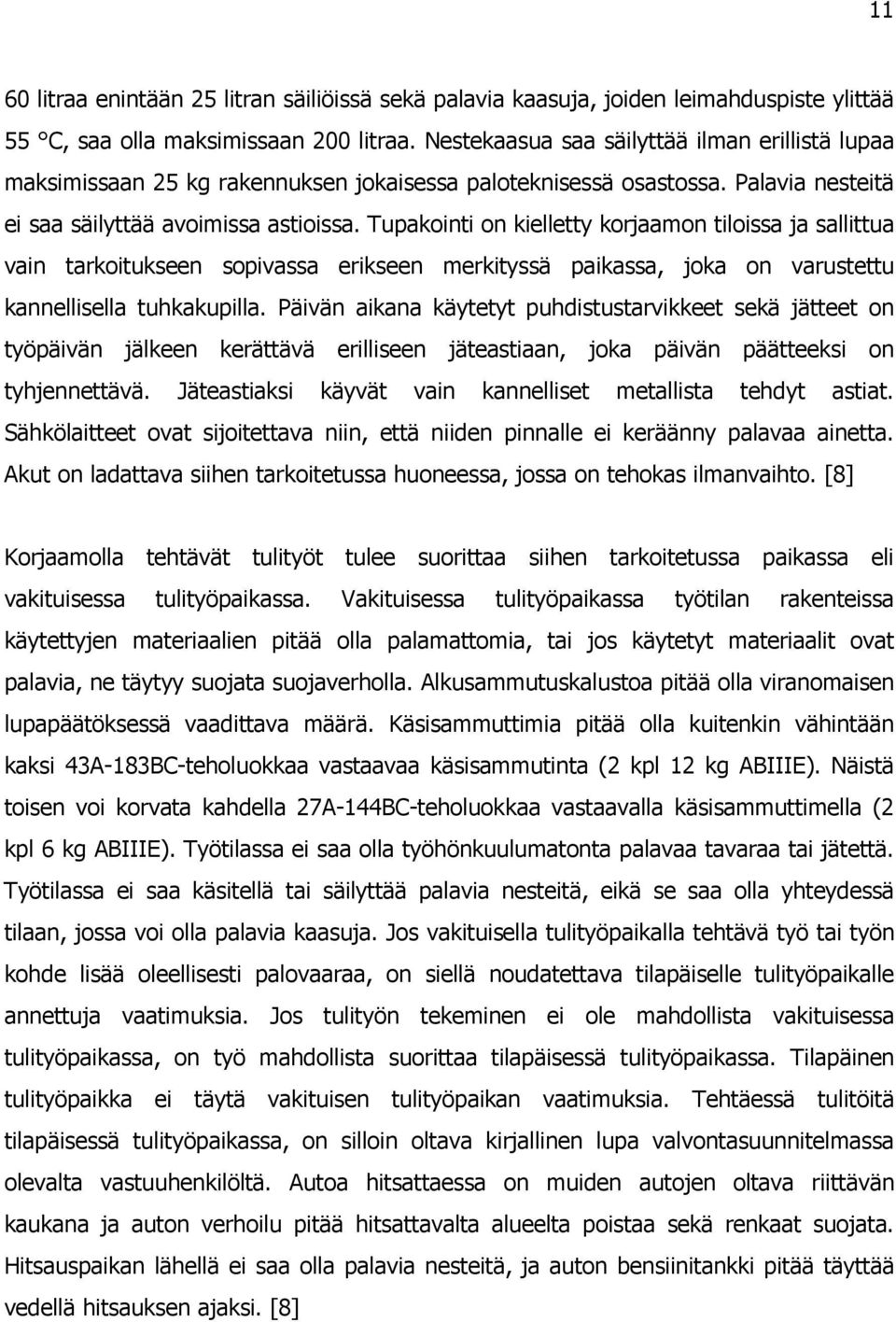 11

60 litraa enintään 25 litran säiliöissä sekä palavia kaasuja, joiden leimahduspiste ylittää 55 °C, saa olla maksimissaan 200 litraa. Nestekaasua saa säilyttää ilman erillistä lupaa maksimissaan 25 kg rakennuksen jokaisessa paloteknisessä osastossa. Palavia nesteitä ei saa säilyttää avoimissa astioissa. Tupakointi on kielletty korjaamon tiloissa ja sallittua vain tarkoitukseen sopivassa erikseen merkityssä paikassa, joka on varustettu kannellisella tuhkakupilla. Päivän aikana käytetyt puhdistustarvikkeet sekä jätteet on työpäivän jälkeen kerättävä erilliseen jäteastiaan, joka päivän päätteeksi on tyhjennettävä. Jäteastiaksi käyvät vain kannelliset metallista tehdyt astiat. Sähkölaitteet ovat sijoitettava niin, että niiden pinnalle ei keräänny palavaa ainetta. Akut on ladattava siihen tarkoitetussa huoneessa, jossa on tehokas ilmanvaihto. [8]

Korjaamolla tehtävät tulityöt tulee suorittaa siihen tarkoitetussa paikassa eli vakituisessa tulityöpaikassa. Vakituisessa tulityöpaikassa työtilan rakenteissa käytettyjen materiaalien pitää olla palamattomia, tai jos käytetyt materiaalit ovat palavia, ne täytyy suojata suojaverholla. Alkusammutuskalustoa pitää olla viranomaisen lupapäätöksessä vaadittava määrä. Käsisammuttimia pitää olla kuitenkin vähintään kaksi 43A-183BC-teholuokkaa vastaavaa käsisammutinta (2 kpl 12 kg ABIIIE). Näistä toisen voi korvata kahdella 27A-144BC-teholuokkaa vastaavalla käsisammuttimella (2 kpl 6 kg ABIIIE). Työtilassa ei saa olla työhönkuulumatonta palavaa tavaraa tai jätettä. Työtilassa ei saa käsitellä tai säilyttää palavia nesteitä, eikä se saa olla yhteydessä tilaan, jossa voi olla palavia kaasuja. Jos vakituisella tulityöpaikalla tehtävä työ tai työn kohde lisää oleellisesti palovaaraa, on siellä noudatettava tilapäiselle tulityöpaikalle annettuja vaatimuksia. Jos tulityön tekeminen ei ole mahdollista vakituisessa tulityöpaikassa, on työ mahdollista suorittaa tilapäisessä tulityöpaikassa. Tilapäinen tulityöpaikka ei täytä vakituisen tulityöpaikan vaatimuksia. Tehtäessä tulitöitä tilapäisessä tulityöpaikassa, on silloin oltava kirjallinen lupa valvontasuunnitelmassa olevalta vastuuhenkilöltä. Autoa hitsattaessa on muiden autojen oltava riittävän kaukana ja auton verhoilu pitää hitsattavalta alueelta poistaa sekä renkaat suojata. Hitsauspaikan lähellä ei saa olla palavia nesteitä, ja auton bensiinitankki pitää täyttää vedellä hitsauksen ajaksi. [8]